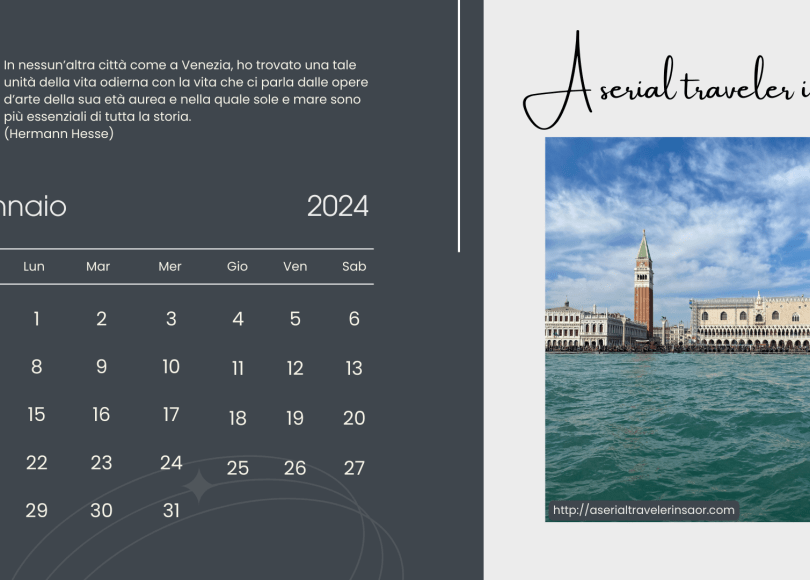 In nessun'altra città come a Venezia, ho trovato una tale unità della vita odierna con la vita che ci parla dalle opere d'arte della sua età aurea e nella quale sole e mare sono più essenziali di tutta la storia.
(Hermann Hesse)

nnaio 2024

| Lun | Mar | Mer | Gio | Ven | Sab |
|---|---|---|---|---|---|
| 1 | 2 | 3 | 4 | 5 | 6 |
| 8 | 9 | 10 | 11 | 12 | 13 |
| 15 | 16 | 17 | 18 | 19 | 20 |
| 22 | 23 | 24 | 25 | 26 | 27 |
| 29 | 30 | 31 | | | |

A serial traveler i

http://aserialtravelerinsaor.com